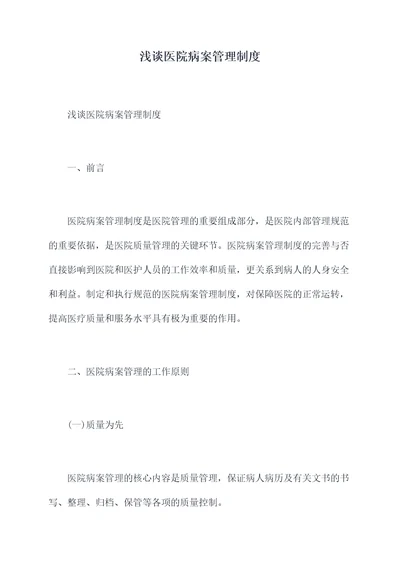 浅谈医院病案管理制度

浅谈医院病案管理制度

一、前言

医院病案管理制度是医院管理的重要组成部分，是医院内部管理规范的重要依据，是医院质量管理的关键环节。医院病案管理制度的完善与否直接影响到医院和医护人员的工作效率和质量，更关系到病人的人身安全和利益。制定和执行规范的医院病案管理制度，对保障医院的正常运转，提高医疗质量和服务水平具有极为重要的作用。

二、医院病案管理的工作原则

(一)质量为先

医院病案管理的核心内容是质量管理，保证病人病历及有关文书的书写、整理、归档、保管等各项的质量控制。